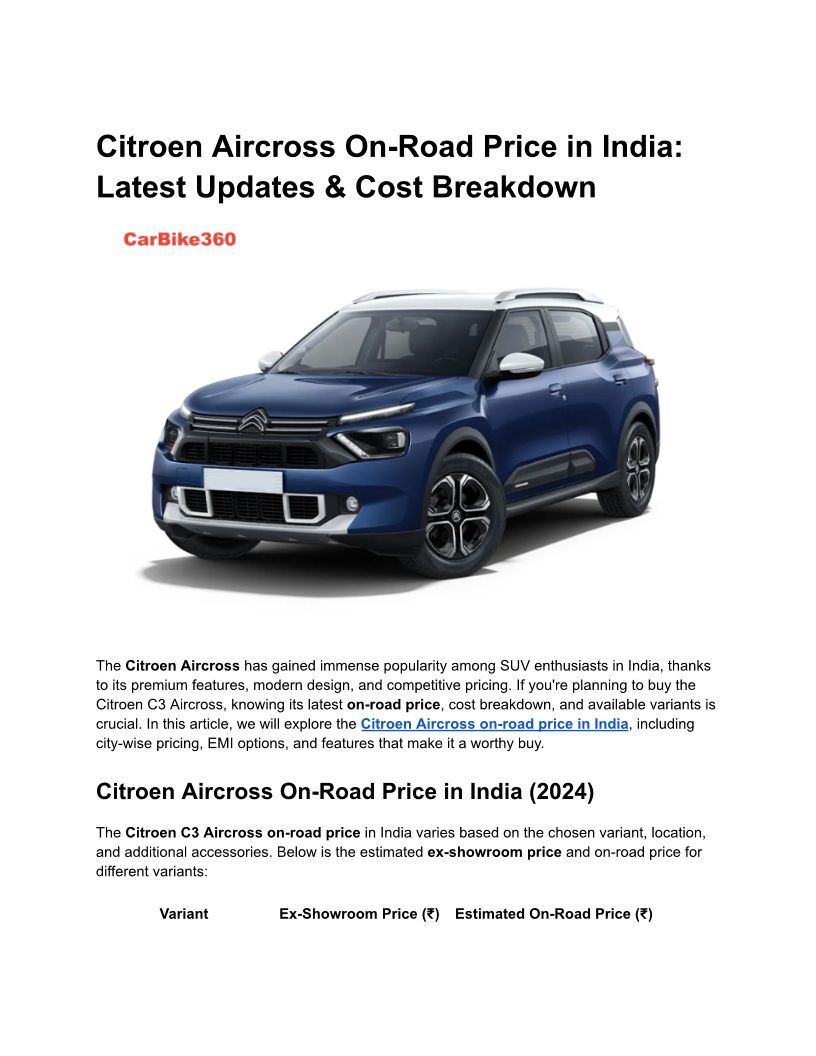 Citroen Aircross On-Road Price in India: Latest Updates & Cost Breakdown

CarBike360

The Citroen Aircross has gained immense popularity among SUV enthusiasts in India, thanks to its premium features, modern design, and competitive pricing. If you're planning to buy the Citroen C3 Aircross, knowing its latest on-road price, cost breakdown, and available variants is crucial. In this article, we will explore the Citroen Aircross on-road price in India, including city-wise pricing, EMI options, and features that make it a worthy buy.

Citroen Aircross On-Road Price in India (2024)

The Citroen C3 Aircross on-road price in India varies based on the chosen variant, location, and additional accessories. Below is the estimated ex-showroom price and on-road price for different variants:

| Variant | Ex-Showroom Price (₹) | Estimated On-Road Price (₹) |
|---|---|---|